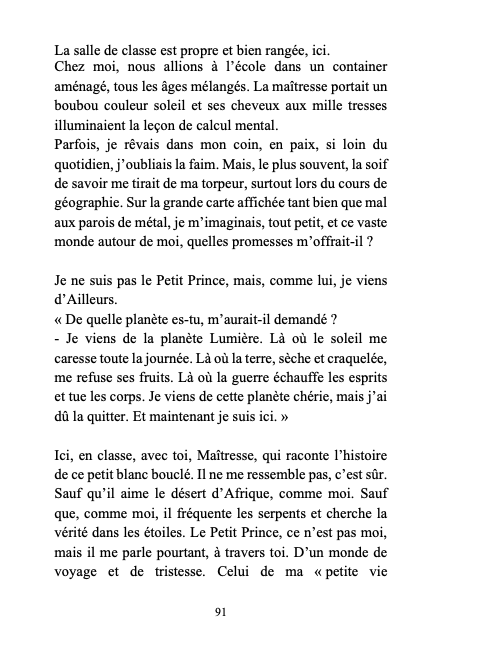 La salle de classe est propre et bien rangée, ici.
Chez moi, nous allions à l'école dans un container aménagé, tous les âges mélangés. La maîtresse portait un boubou couleur soleil et ses cheveux aux mille tresses illuminaient la leçon de calcul mental.
Parfois, je rêvais dans mon coin, en paix, si loin du quotidien, j'oubliais la faim. Mais, le plus souvent, la soif de savoir me tirait de ma torpeur, surtout lors du cours de géographie. Sur la grande carte affichée tant bien que mal aux parois de métal, je m'imaginais, tout petit, et ce vaste monde autour de moi, quelles promesses m'offrait-il ?

Je ne suis pas le Petit Prince, mais, comme lui, je viens d'Ailleurs.
« De quelle planète es-tu, m'aurait-il demandé ?
- Je viens de la planète Lumière. Là où le soleil me caresse toute la journée. Là où la terre, sèche et craquelée, me refuse ses fruits. Là où la guerre échauffe les esprits et tue les corps. Je viens de cette planète chérie, mais j'ai dû la quitter. Et maintenant je suis ici. »

Ici, en classe, avec toi, Maîtresse, qui raconte l'histoire de ce petit blanc bouclé. Il ne me ressemble pas, c'est sûr. Sauf qu'il aime le désert d'Afrique, comme moi. Sauf que, comme moi, il fréquente les serpents et cherche la vérité dans les étoiles. Le Petit Prince, ce n'est pas moi, mais il me parle pourtant, à travers toi. D'un monde de voyage et de tristesse. Celui de ma « petite vie

91